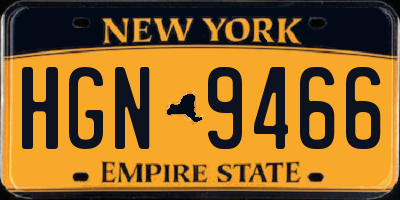 NEW YORK

HGN 9466

EMPIRE STATE